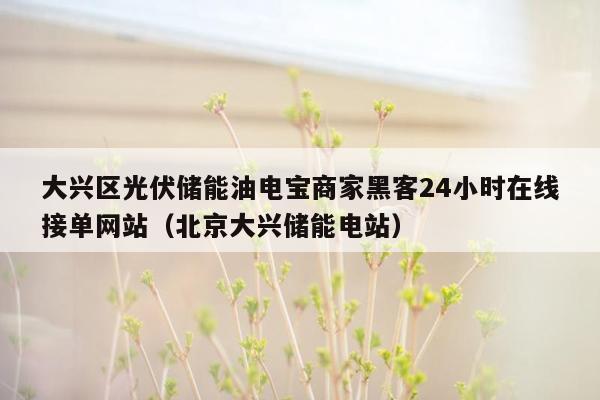 大兴区光伏储能油电宝商家黑客24小时在线接单网站（北京大兴储能电站）